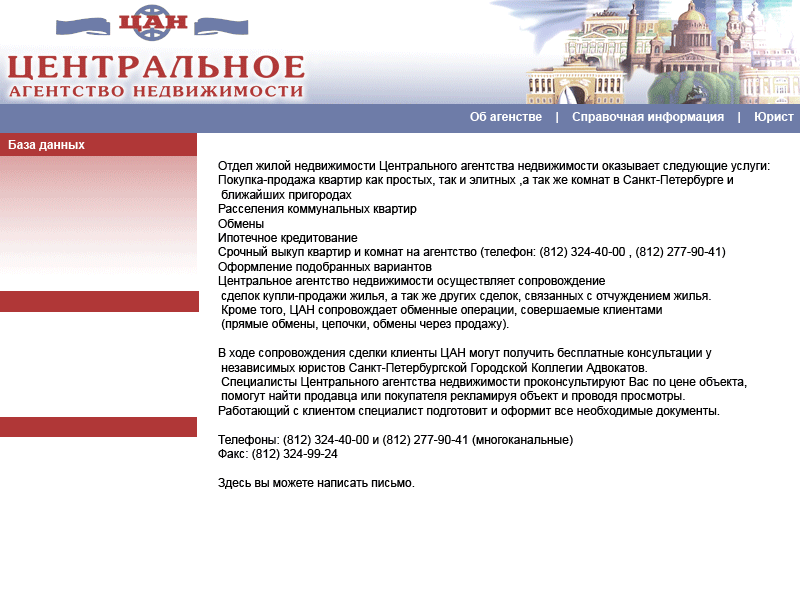 ЦАН
ЦЕНТРАЛЬНОЕ
АГЕНТСТВО НЕДВИЖИМОСТИ

Об агенстве | Справочная информация | Юрист

База данных

Отдел жилой недвижимости Центрального агентства недвижимости оказывает следующие услуги:
Покупка-продажа квартир как простых, так и элитных ,а так же комнат в Санкт-Петербурге и ближайших пригородах
Расселения коммунальных квартир
Обмены
Ипотечное кредитование
Срочный выкуп квартир и комнат на агентство (телефон: (812) 324-40-00 , (812) 277-90-41)
Оформление подобранных вариантов
Центральное агентство недвижимости осуществляет сопровождение сделок купли-продажи жилья, а так же других сделок, связанных с отчуждением жилья. Кроме того, ЦАН сопровождает обменные операции, совершаемые клиентами (прямые обмены, цепочки, обмены через продажу).

В ходе сопровождения сделки клиенты ЦАН могут получить бесплатные консультации у независимых юристов Санкт-Петербургской Городской Коллегии Адвокатов. Специалисты Центрального агентства недвижимости проконсультируют Вас по цене объекта, помогут найти продавца или покупателя рекламируя объект и проводя просмотры. Работающий с клиентом специалист подготовит и оформит все необходимые документы.

Телефоны: (812) 324-40-00 и (812) 277-90-41 (многоканальные)
Факс: (812) 324-99-24

Здесь вы можете написать письмо.